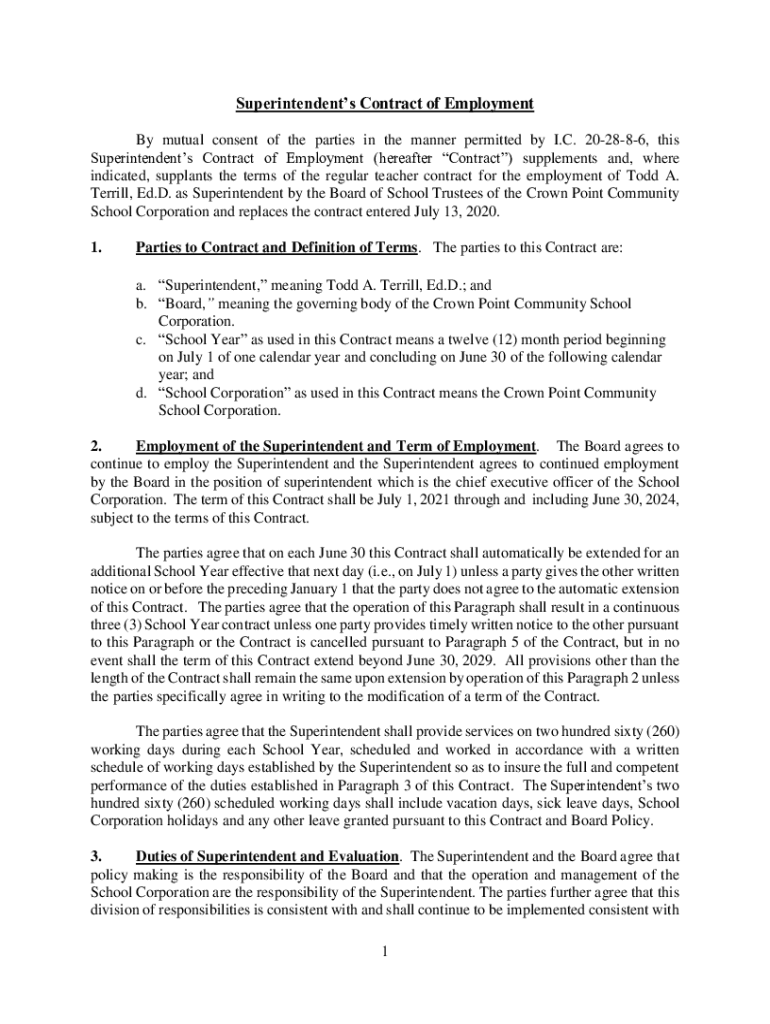 Superintendent's Contract of Employment

By mutual consent of the parties in the manner permitted by I.C. 20-28-8-6, this Superintendent's Contract of Employment (hereafter "Contract") supplements and, where indicated, supplants the terms of the regular teacher contract for the employment of Todd A. Terrill, Ed.D. as Superintendent by the Board of School Trustees of the Crown Point Community School Corporation and replaces the contract entered July 13, 2020.

1. Parties to Contract and Definition of Terms. The parties to this Contract are:

a. "Superintendent," meaning Todd A. Terrill, Ed.D.; and
b. "Board," meaning the governing body of the Crown Point Community School Corporation.
c. "School Year" as used in this Contract means a twelve (12) month period beginning on July 1 of one calendar year and concluding on June 30 of the following calendar year; and
d. "School Corporation" as used in this Contract means the Crown Point Community School Corporation.

2. Employment of the Superintendent and Term of Employment. The Board agrees to continue to employ the Superintendent and the Superintendent agrees to continued employment by the Board in the position of superintendent which is the chief executive officer of the School Corporation. The term of this Contract shall be July 1, 2021 through and including June 30, 2024, subject to the terms of this Contract.

The parties agree that on each June 30 this Contract shall automatically be extended for an additional School Year effective that next day (i.e., on July 1) unless a party gives the other written notice on or before the preceding January 1 that the party does not agree to the automatic extension of this Contract. The parties agree that the operation of this Paragraph shall result in a continuous three (3) School Year contract unless one party provides timely written notice to the other pursuant to this Paragraph or the Contract is cancelled pursuant to Paragraph 5 of the Contract, but in no event shall the term of this Contract extend beyond June 30, 2029. All provisions other than the length of the Contract shall remain the same upon extension by operation of this Paragraph 2 unless the parties specifically agree in writing to the modification of a term of the Contract.

The parties agree that the Superintendent shall provide services on two hundred sixty (260) working days during each School Year, scheduled and worked in accordance with a written schedule of working days established by the Superintendent so as to insure the full and competent performance of the duties established in Paragraph 3 of this Contract. The Superintendent's two hundred sixty (260) scheduled working days shall include vacation days, sick leave days, School Corporation holidays and any other leave granted pursuant to this Contract and Board Policy.

3. Duties of Superintendent and Evaluation. The Superintendent and the Board agree that policy making is the responsibility of the Board and that the operation and management of the School Corporation are the responsibility of the Superintendent. The parties further agree that this division of responsibilities is consistent with and shall continue to be implemented consistent with

1